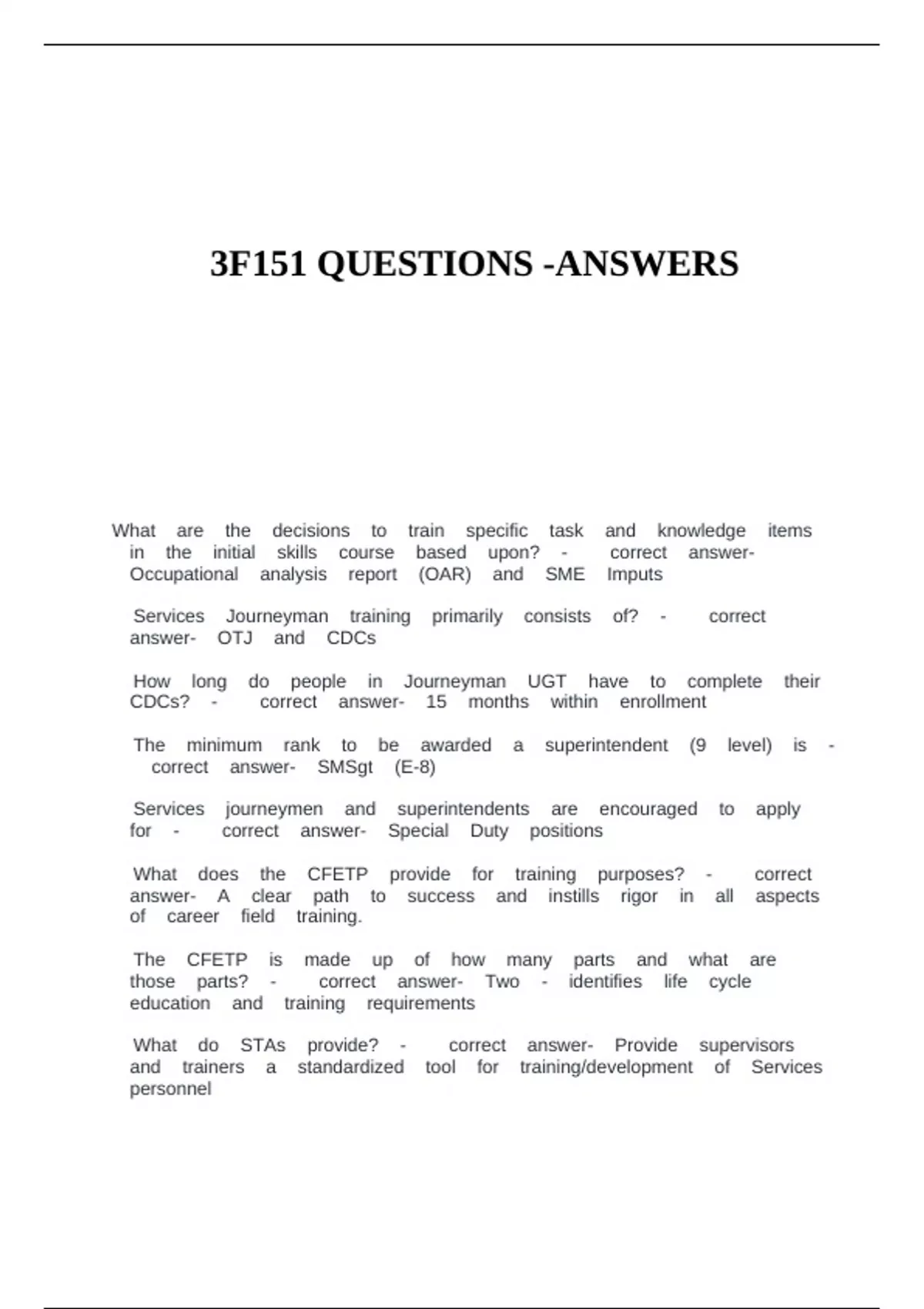 3F151 QUESTIONS -ANSWERS

What are the decisions to train specific task and knowledge items in the initial skills course based upon? - correct answer- Occupational analysis report (OAR) and SME Imputs

Services Journeyman training primarily consists of? - correct answer- OTJ and CDCs

How long do people in Journeyman UGT have to complete their CDCs? - correct answer- 15 months within enrollment

The minimum rank to be awarded a superintendent (9 level) is - correct answer- SMSgt (E-8)

Services journeymen and superintendents are encouraged to apply for - correct answer- Special Duty positions

What does the CFETP provide for training purposes? - correct answer- A clear path to success and instills rigor in all aspects of career field training.

The CFETP is made up of how many parts and what are those parts? - correct answer- Two - identifies life cycle education and training requirements

What do STAs provide? - correct answer- Provide supervisors and trainers a standardized tool for training/development of Services personnel